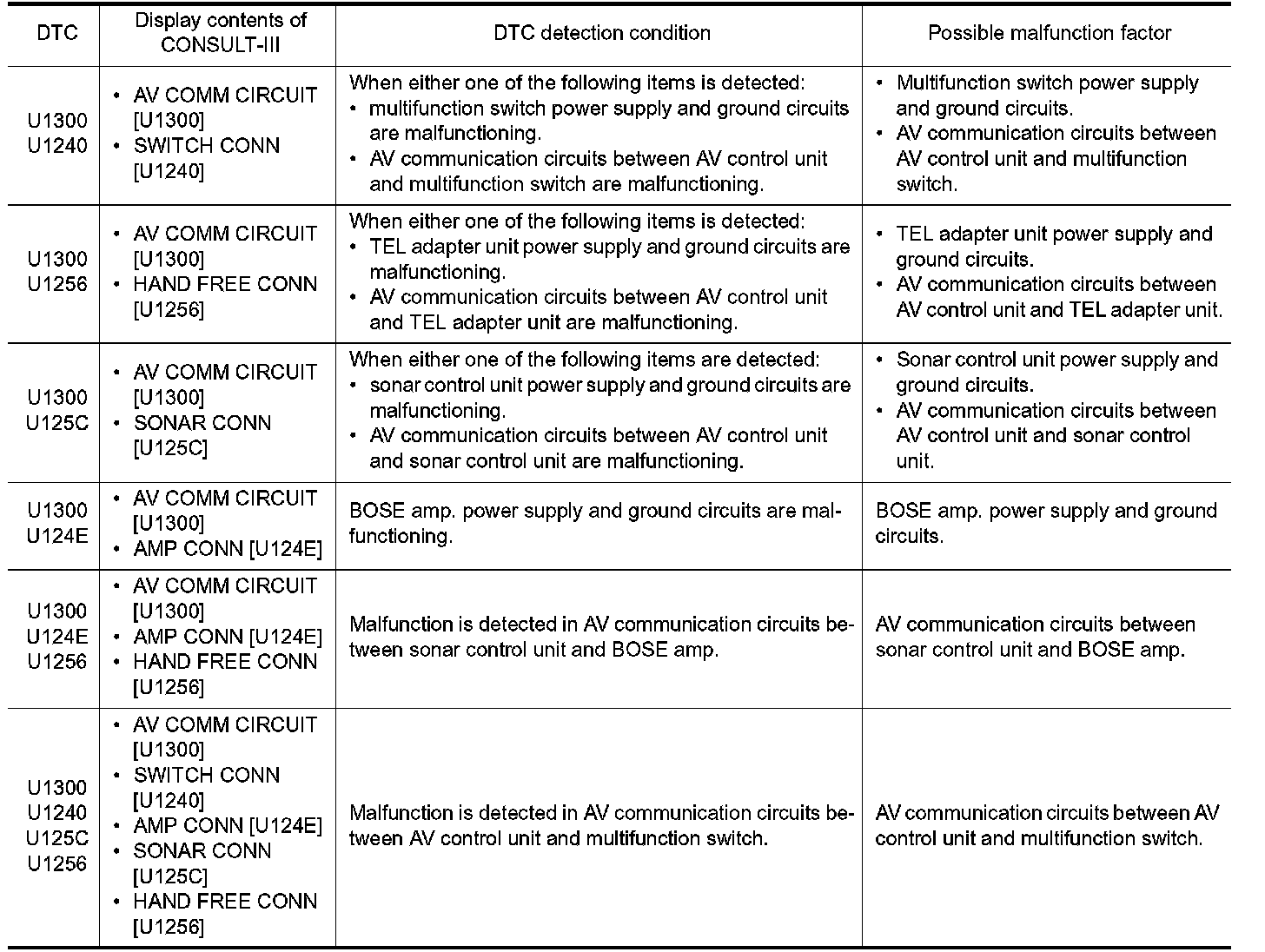 | DTC | Display contents of CONSULT-III | DTC detection condition | Possible malfunction factor |
|---|---|---|---|
| U1300 U1240 | • AV COMM CIRCUIT [U1300] • SWITCH CONN [U1240] | When either one of the following items is detected: • multifunction switch power supply and ground circuits are malfunctioning. • AV communication circuits between AV control unit and multifunction switch are malfunctioning. | • Multifunction switch power supply and ground circuits. • AV communication circuits between AV control unit and multifunction switch. |
| U1300 U1256 | • AV COMM CIRCUIT [U1300] • HAND FREE CONN [U1256] | When either one of the following items is detected: • TEL adapter unit power supply and ground circuits are malfunctioning. • AV communication circuits between AV control unit and TEL adapter unit are malfunctioning. | • TEL adapter unit power supply and ground circuits. • AV communication circuits between AV control unit and TEL adapter unit. |
| U1300 U125C | • AV COMM CIRCUIT [U1300] • SONAR CONN [U125C] | When either one of the following items are detected: • sonar control unit power supply and ground circuits are malfunctioning. • AV communication circuits between AV control unit and sonar control unit are malfunctioning. | • Sonar control unit power supply and ground circuits. • AV communication circuits between AV control unit and sonar control unit. |
| U1300 U124E | • AV COMM CIRCUIT [U1300] • AMP CONN [U124E] | BOSE amp. power supply and ground circuits are malfunctioning. | BOSE amp. power supply and ground circuits. |
| U1300 U124E U1256 | • AV COMM CIRCUIT [U1300] • AMP CONN [U124E] • HAND FREE CONN [U1256] | Malfunction is detected in AV communication circuits between sonar control unit and BOSE amp. | AV communication circuits between sonar control unit and BOSE amp. |
| U1300 U1240 U125C U1256 | • AV COMM CIRCUIT [U1300] • SWITCH CONN [U1240] • AMP CONN [U124E] • SONAR CONN [U125C] • HAND FREE CONN [U1256] | Malfunction is detected in AV communication circuits between AV control unit and multifunction switch. | AV communication circuits between AV control unit and multifunction switch. |